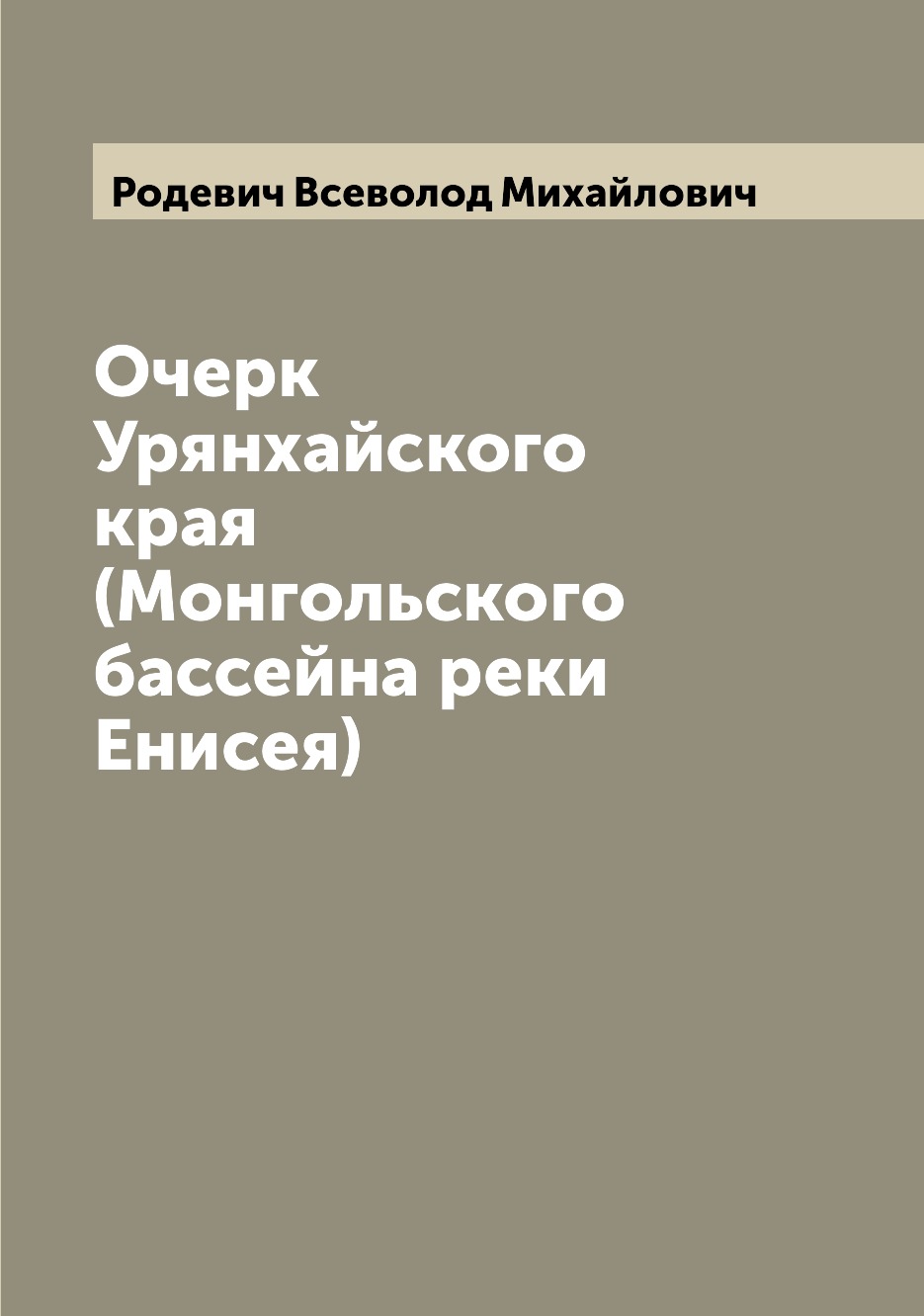 Родевич Всеволод Михайлович

Очерк Урянхайского края (Монгольского бассейна реки Енисея)